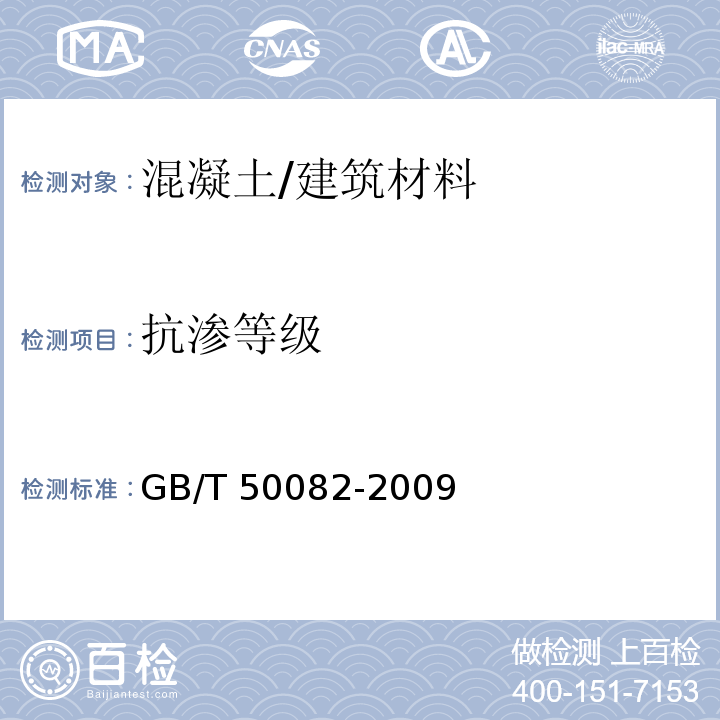 MA CNAS AL ilac-MRA

检测对象：混凝土/建筑材料

检测项目：抗渗等级

检测标准：GB/T 50082-2009

百检
Baijiantest.com

做检测 上百检
400-151-7153